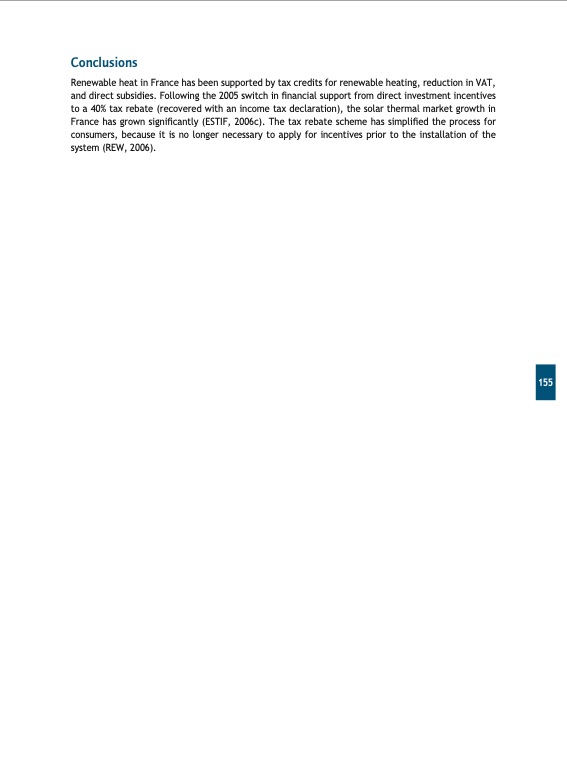 Conclusions

Renewable heat in France has been supported by tax credits for renewable heating, reduction in VAT, and direct subsidies. Following the 2005 switch in financial support from direct investment incentives to a 40% tax rebate (recovered with an income tax declaration), the solar thermal market growth in France has grown significantly (ESTIF, 2006c). The tax rebate scheme has simplified the process for consumers, because it is no longer necessary to apply for incentives prior to the installation of the system (REW, 2006).

155